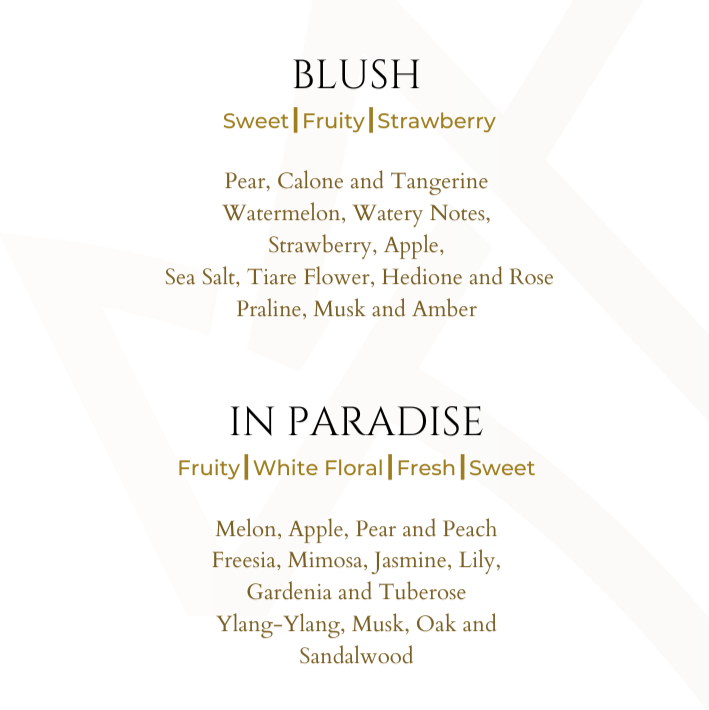 BLUSH
Sweet|Fruity|Strawberry

Pear, Calone and Tangerine
Watermelon, Watery Notes,
Strawberry, Apple,
Sea Salt, Tiare Flower, Hedione and Rose
Praline, Musk and Amber

IN PARADISE
Fruity|White Floral|Fresh|Sweet

Melon, Apple, Pear and Peach
Freesia, Mimosa, Jasmine, Lily,
Gardenia and Tuberose
Ylang-Ylang, Musk, Oak and
Sandalwood